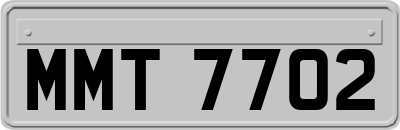 MMT 7702